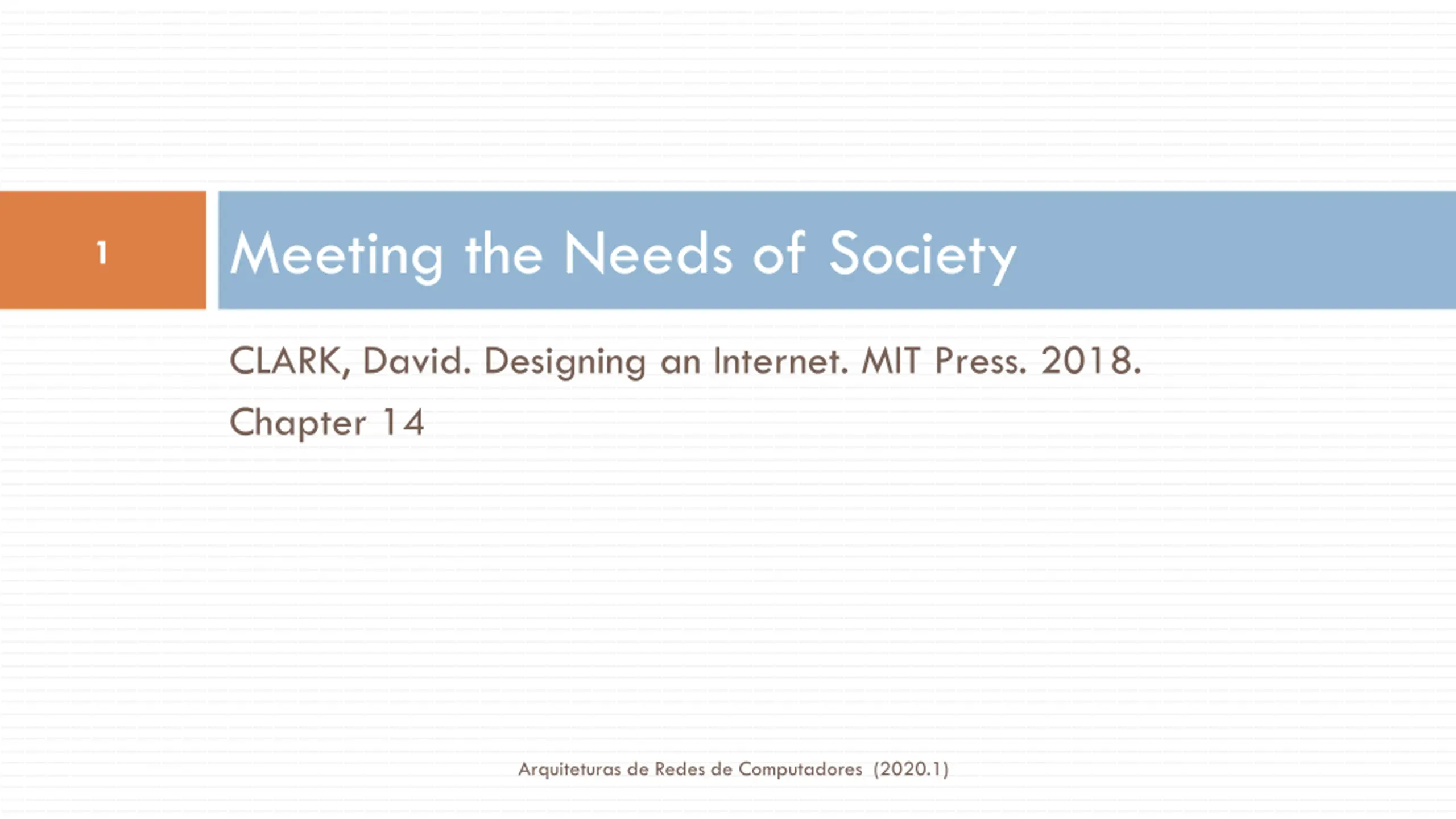 1

Meeting the Needs of Society

CLARK, David. Designing an Internet. MIT Press. 2018.

Chapter 14

Arquiteturas de Redes de Computadores (2020.1)